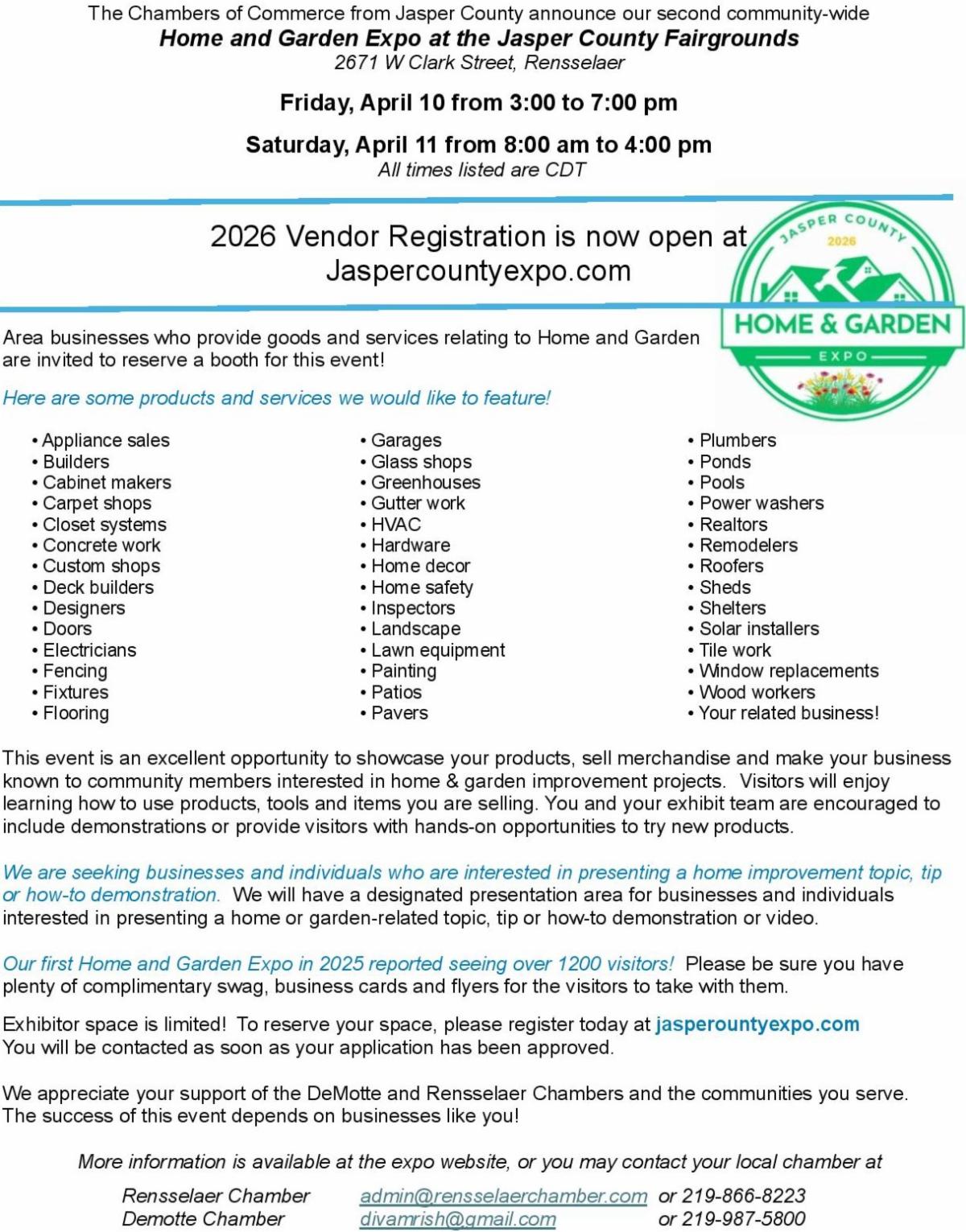 The Chambers of Commerce from Jasper County announce our second community-wide
Home and Garden Expo at the Jasper County Fairgrounds
2671 W Clark Street, Rensselaer

Friday, April 10 from 3:00 to 7:00 pm

Saturday, April 11 from 8:00 am to 4:00 pm
All times listed are CDT

2026 Vendor Registration is now open at
Jaspercountyexpo.com

JASPER COUNTY
2026
HOME & GARDEN
EXPO

Area businesses who provide goods and services relating to Home and Garden are invited to reserve a booth for this event!

Here are some products and services we would like to feature!

• Appliance sales
• Builders
• Cabinet makers
• Carpet shops
• Closet systems
• Concrete work
• Custom shops
• Deck builders
• Designers
• Doors
• Electricians
• Fencing
• Fixtures
• Flooring

• Garages
• Glass shops
• Greenhouses
• Gutter work
• HVAC
• Hardware
• Home decor
• Home safety
• Inspectors
• Landscape
• Lawn equipment
• Painting
• Patios
• Pavers

• Plumbers
• Ponds
• Pools
• Power washers
• Realtors
• Remodelers
• Roofers
• Sheds
• Shelters
• Solar installers
• Tile work
• Window replacements
• Wood workers
• Your related business!

This event is an excellent opportunity to showcase your products, sell merchandise and make your business known to community members interested in home & garden improvement projects. Visitors will enjoy learning how to use products, tools and items you are selling. You and your exhibit team are encouraged to include demonstrations or provide visitors with hands-on opportunities to try new products.

We are seeking businesses and individuals who are interested in presenting a home improvement topic, tip or how-to demonstration. We will have a designated presentation area for businesses and individuals interested in presenting a home or garden-related topic, tip or how-to demonstration or video.

Our first Home and Garden Expo in 2025 reported seeing over 1200 visitors! Please be sure you have plenty of complimentary swag, business cards and flyers for the visitors to take with them.

Exhibitor space is limited! To reserve your space, please register today at jasperountyexpo.com
You will be contacted as soon as your application has been approved.

We appreciate your support of the DeMotte and Rensselaer Chambers and the communities you serve. The success of this event depends on businesses like you!

More information is available at the expo website, or you may contact your local chamber at

Rensselaer Chamber admin@rensselaerchamber.com or 219-866-8223
Demotte Chamber divamrish@gmail.com or 219-987-5800